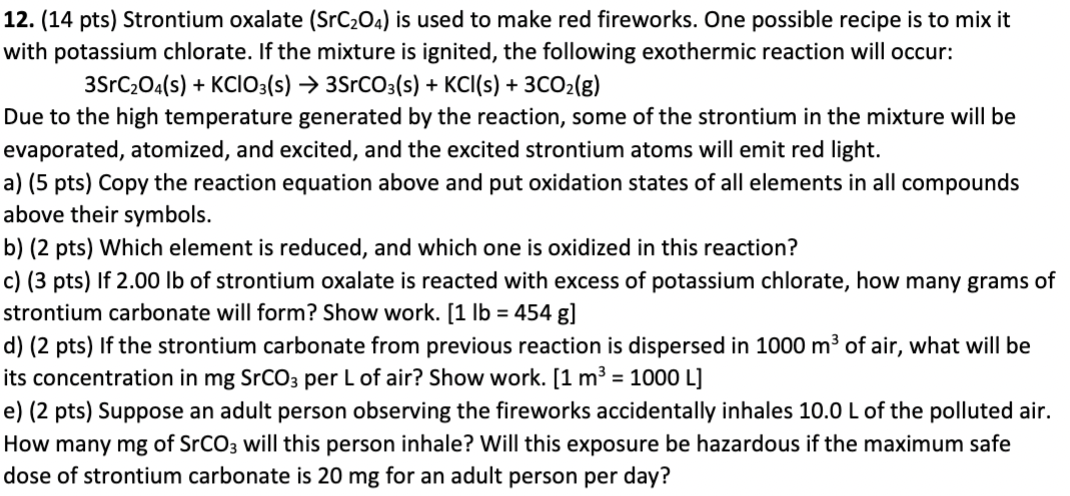 **12.** (14 pts) Strontium oxalate ($SrC_2O_4$) is used to make red fireworks. One possible recipe is to mix it with potassium chlorate. If the mixture is ignited, the following exothermic reaction will occur:

$3SrC_2O_4(s) + KClO_3(s) \rightarrow 3SrCO_3(s) + KCl(s) + 3CO_2(g)$

Due to the high temperature generated by the reaction, some of the strontium in the mixture will be evaporated, atomized, and excited, and the excited strontium atoms will emit red light.

a) (5 pts) Copy the reaction equation above and put oxidation states of all elements in all compounds above their symbols.

b) (2 pts) Which element is reduced, and which one is oxidized in this reaction?

c) (3 pts) If 2.00 lb of strontium oxalate is reacted with excess of potassium chlorate, how many grams of strontium carbonate will form? Show work. [1 lb = 454 g]

d) (2 pts) If the strontium carbonate from previous reaction is dispersed in 1000 $m^3$ of air, what will be its concentration in mg $SrCO_3$ per L of air? Show work. [1 $m^3$ = 1000 L]

e) (2 pts) Suppose an adult person observing the fireworks accidentally inhales 10.0 L of the polluted air. How many mg of $SrCO_3$ will this person inhale? Will this exposure be hazardous if the maximum safe dose of strontium carbonate is 20 mg for an adult person per day?